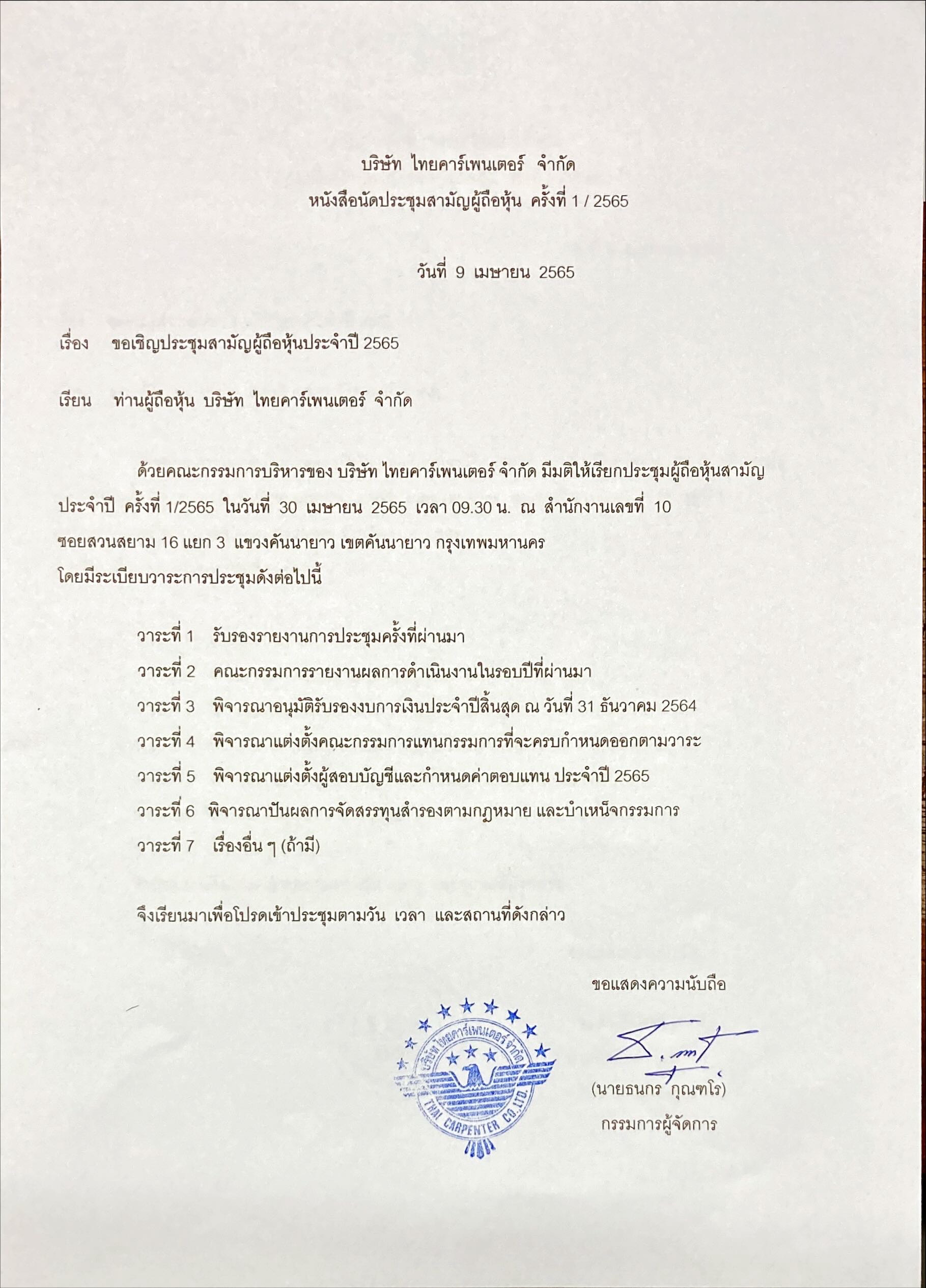 บริษัท ไทยคาร์เพนเตอร์ จำกัด
หนังสือนัดประชุมสามัญผู้ถือหุ้น ครั้งที่ 1 / 2565

วันที่ 9 เมษายน 2565

เรื่อง ขอเชิญประชุมสามัญผู้ถือหุ้นประจำปี 2565

เรียน ท่านผู้ถือหุ้น บริษัท ไทยคาร์เพนเตอร์ จำกัด

ด้วยคณะกรรมการบริหารของ บริษัท ไทยคาร์เพนเตอร์ จำกัด มีมติให้เรียกประชุมผู้ถือหุ้นสามัญประจำปี ครั้งที่ 1/2565 ในวันที่ 30 เมษายน 2565 เวลา 09.30 น. ณ สำนักงานเลขที่ 10 ซอยสวนสยาม 16 แยก 3 แขวงคันนายาว เขตคันนายาว กรุงเทพมหานคร
โดยมีระเบียบวาระการประชุมดังต่อไปนี้

วาระที่ 1 รับรองรายงานการประชุมครั้งที่ผ่านมา
วาระที่ 2 คณะกรรมการรายงานผลการดำเนินงานในรอบปีที่ผ่านมา
วาระที่ 3 พิจารณาอนุมัติรับรองงบการเงินประจำปีสิ้นสุด ณ วันที่ 31 ธันวาคม 2564
วาระที่ 4 พิจารณาแต่งตั้งคณะกรรมการแทนกรรมการที่จะครบกำหนดออกตามวาระ
วาระที่ 5 พิจารณาแต่งตั้งผู้สอบบัญชีและกำหนดค่าตอบแทน ประจำปี 2565
วาระที่ 6 พิจารณาปันผลการจัดสรรทุนสำรองตามกฎหมาย และบำเหน็จกรรมการ
วาระที่ 7 เรื่องอื่น ๆ (ถ้ามี)

จึงเรียนมาเพื่อโปรดเข้าประชุมตามวัน เวลา และสถานที่ดังกล่าว

ขอแสดงความนับถือ

บริษัท ไทยคาร์เพนเตอร์ จำกัด
THAI CARPENTER CO.,LTD.

(นายธนกร กุณฑโร)
กรรมการผู้จัดการ